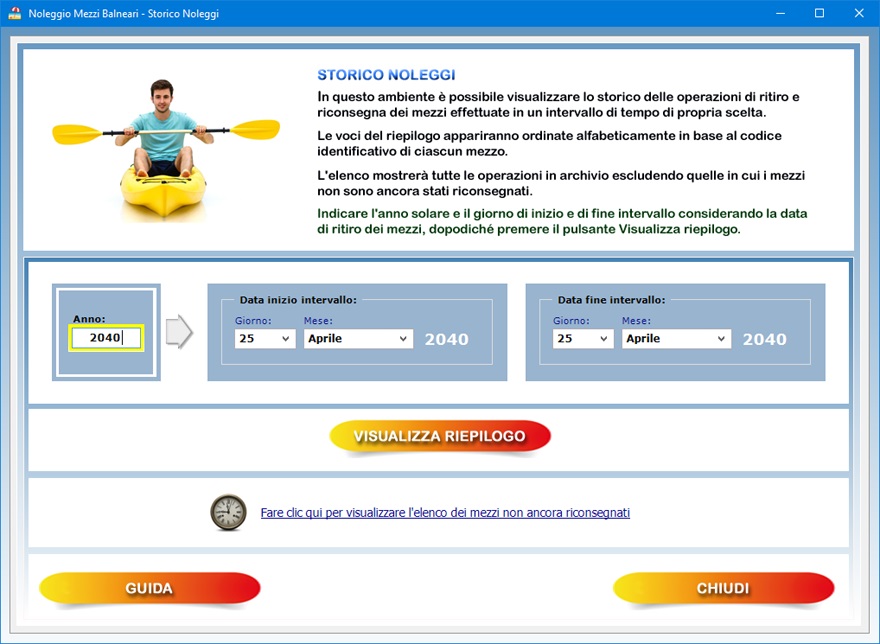 Noleggio Mezzi Balneari - Storico Noleggi

STORICO NOLEGGI

In questo ambiente è possibile visualizzare lo storico delle operazioni di ritiro e riconsegna dei mezzi effettuate in un intervallo di tempo di propria scelta.

Le voci del riepilogo appariranno ordinate alfabeticamente in base al codice identificativo di ciascun mezzo.

L'elenco mostrerà tutte le operazioni in archivio escludendo quelle in cui i mezzi non sono ancora stati riconsegnati.

Indicare l'anno solare e il giorno di inizio e di fine intervallo considerando la data di ritiro dei mezzi, dopodiché premere il pulsante Visualizza riepilogo.

Anno:
2040

Data inizio intervallo:
Giorno: 25
Mese: Aprile
2040

Data fine intervallo:
Giorno: 25
Mese: Aprile
2040

VISUALIZZA RIEPILOGO

Fare clic qui per visualizzare l'elenco dei mezzi non ancora riconsegnati

GUIDA

CHIUDI